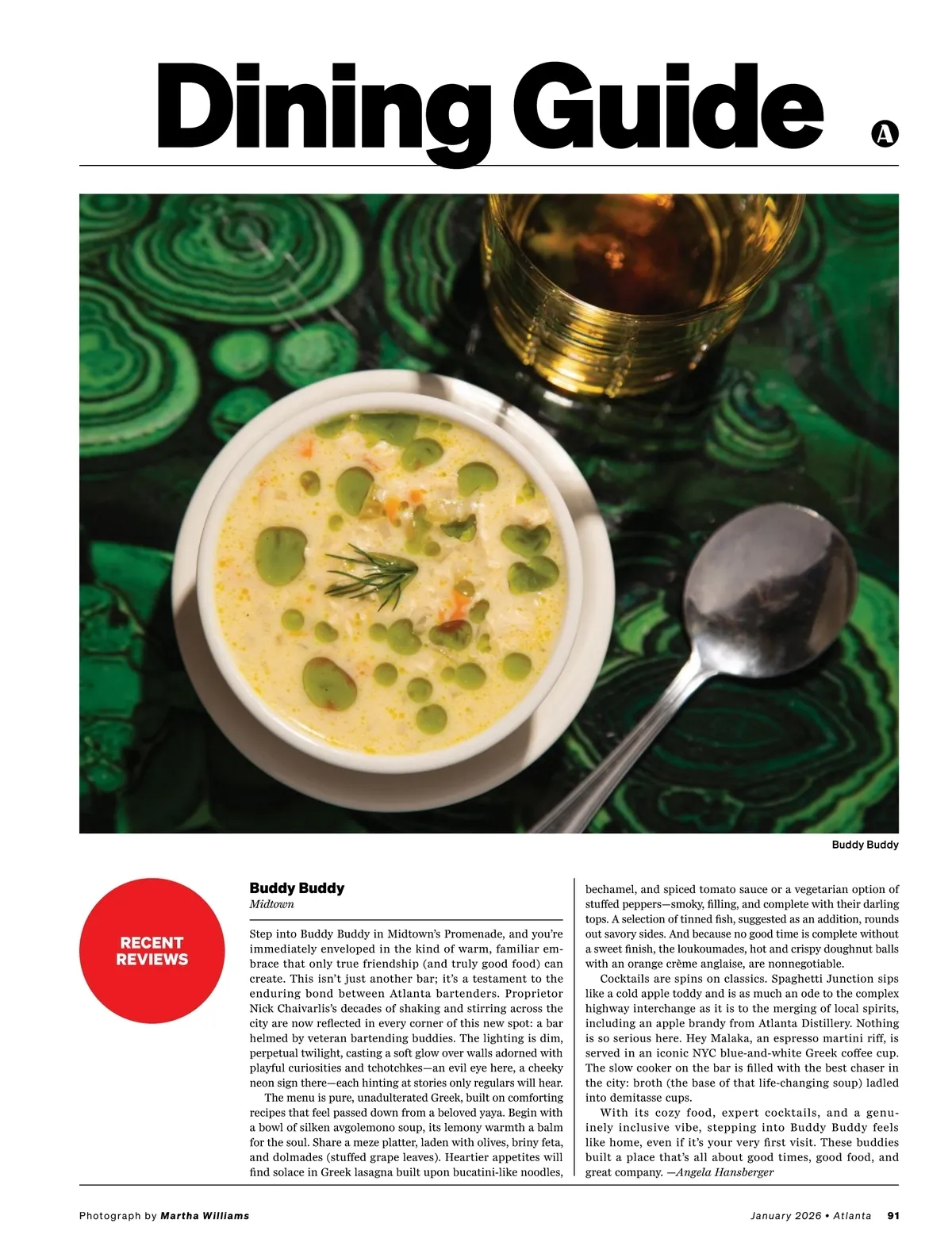 Dining Guide

A

Buddy Buddy

RECENT REVIEWS

Buddy Buddy
Midtown

Step into Buddy Buddy in Midtown's Promenade, and you're immediately enveloped in the kind of warm, familiar embrace that only true friendship (and truly good food) can create. This isn't just another bar; it's a testament to the enduring bond between Atlanta bartenders. Proprietor Nick Chaivarlis's decades of shaking and stirring across the city are now reflected in every corner of this new spot: a bar helmed by veteran bartending buddies. The lighting is dim, perpetual twilight, casting a soft glow over walls adorned with playful curiosities and tchotchkes—an evil eye here, a cheeky neon sign there—each hinting at stories only regulars will hear.

The menu is pure, unadulterated Greek, built on comforting recipes that feel passed down from a beloved yaya. Begin with a bowl of silken avgolemono soup, its lemony warmth a balm for the soul. Share a meze platter, laden with olives, briny feta, and dolmades (stuffed grape leaves). Heartier appetites will find solace in Greek lasagna built upon bucatini-like noodles, bechamel, and spiced tomato sauce or a vegetarian option of stuffed peppers—smoky, filling, and complete with their darling tops. A selection of tinned fish, suggested as an addition, rounds out savory sides. And because no good time is complete without a sweet finish, the loukoumades, hot and crispy doughnut balls with an orange crème anglaise, are nonnegotiable.

Cocktails are spins on classics. Spaghetti Junction sips like a cold apple toddy and is as much an ode to the complex highway interchange as it is to the merging of local spirits, including an apple brandy from Atlanta Distillery. Nothing is so serious here. Hey Malaka, an espresso martini riff, is served in an iconic NYC blue-and-white Greek coffee cup. The slow cooker on the bar is filled with the best chaser in the city: broth (the base of that life-changing soup) ladled into demitasse cups.

With its cozy food, expert cocktails, and a genuinely inclusive vibe, stepping into Buddy Buddy feels like home, even if it's your very first visit. These buddies built a place that's all about good times, good food, and great company. —Angela Hansberger

Photograph by Martha Williams

January 2026 • Atlanta 91